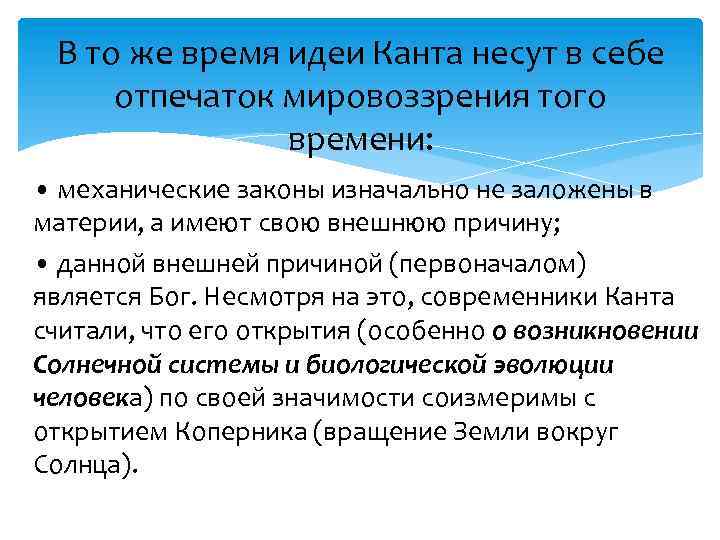 В то же время идеи Канта несут в себе отпечаток мировоззрения того времени:

• механические законы изначально не заложены в материи, а имеют свою внешнюю причину;

• данной внешней причиной (первоначалом) является Бог. Несмотря на это, современники Канта считали, что его открытия (особенно о возникновении Солнечной системы и биологической эволюции человека) по своей значимости соизмеримы с открытием Коперника (вращение Земли вокруг Солнца).